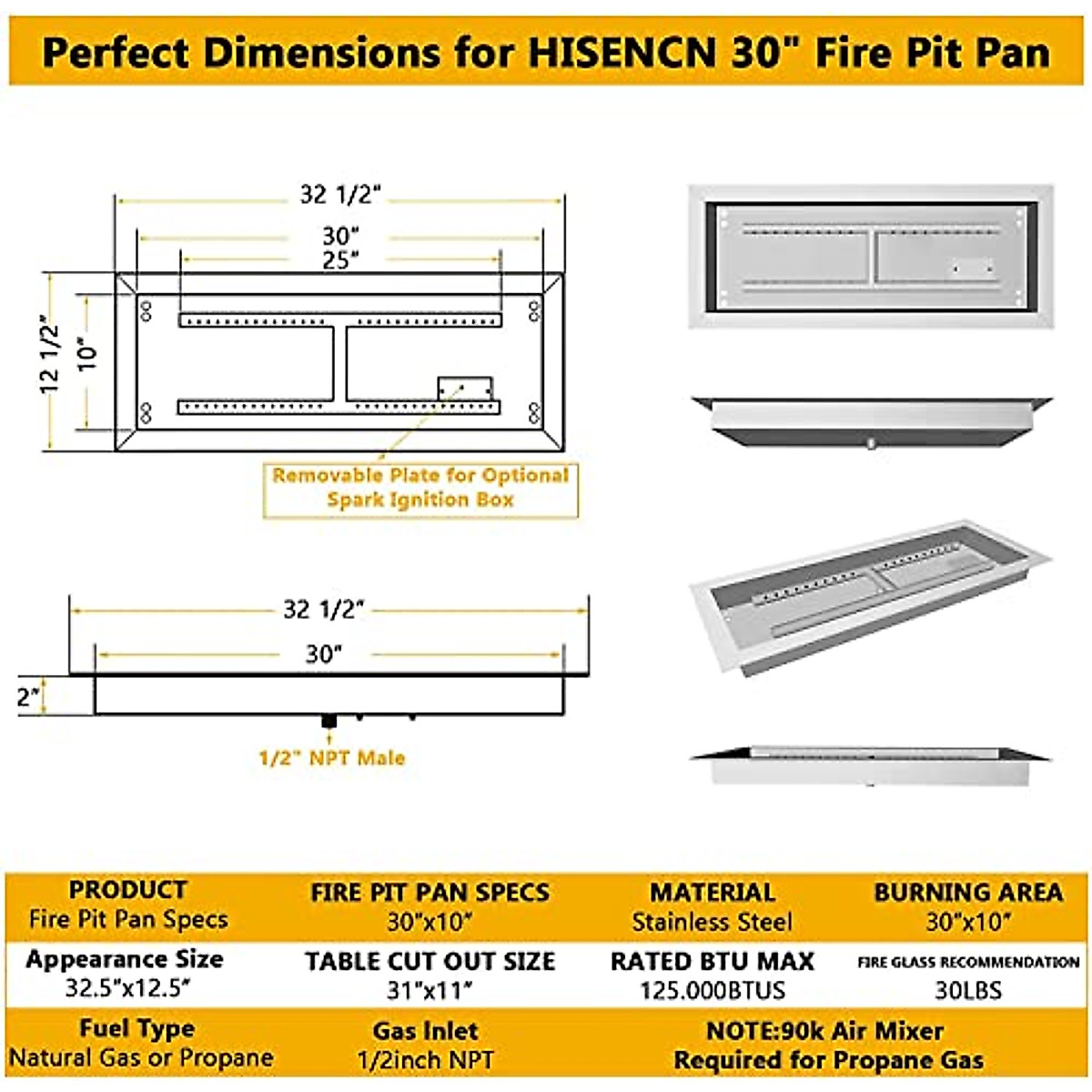 Perfect Dimensions for HISENCN 30" Fire Pit Pan

32 1/2"
30"
25"
12 1/2"
10"

Removable Plate for Optional Spark Ignition Box

32 1/2"
30"
2"

1/2" NPT Male

| PRODUCT Fire Pit Pan Specs | FIRE PIT PAN SPECS 30"x10" | MATERIAL Stainless Steel | BURNING AREA 30"x10" |
|---|---|---|---|
| Appearance Size 32.5"x12.5" | TABLE CUT OUT SIZE 31"x11" | RATED BTU MAX 125.000BTUS | FIRE GLASS RECOMMENDATION 30LBS |
| Fuel Type Natural Gas or Propane | Gas Inlet 1/2inch NPT | NOTE:90k Air Mixer Required for Propane Gas | |